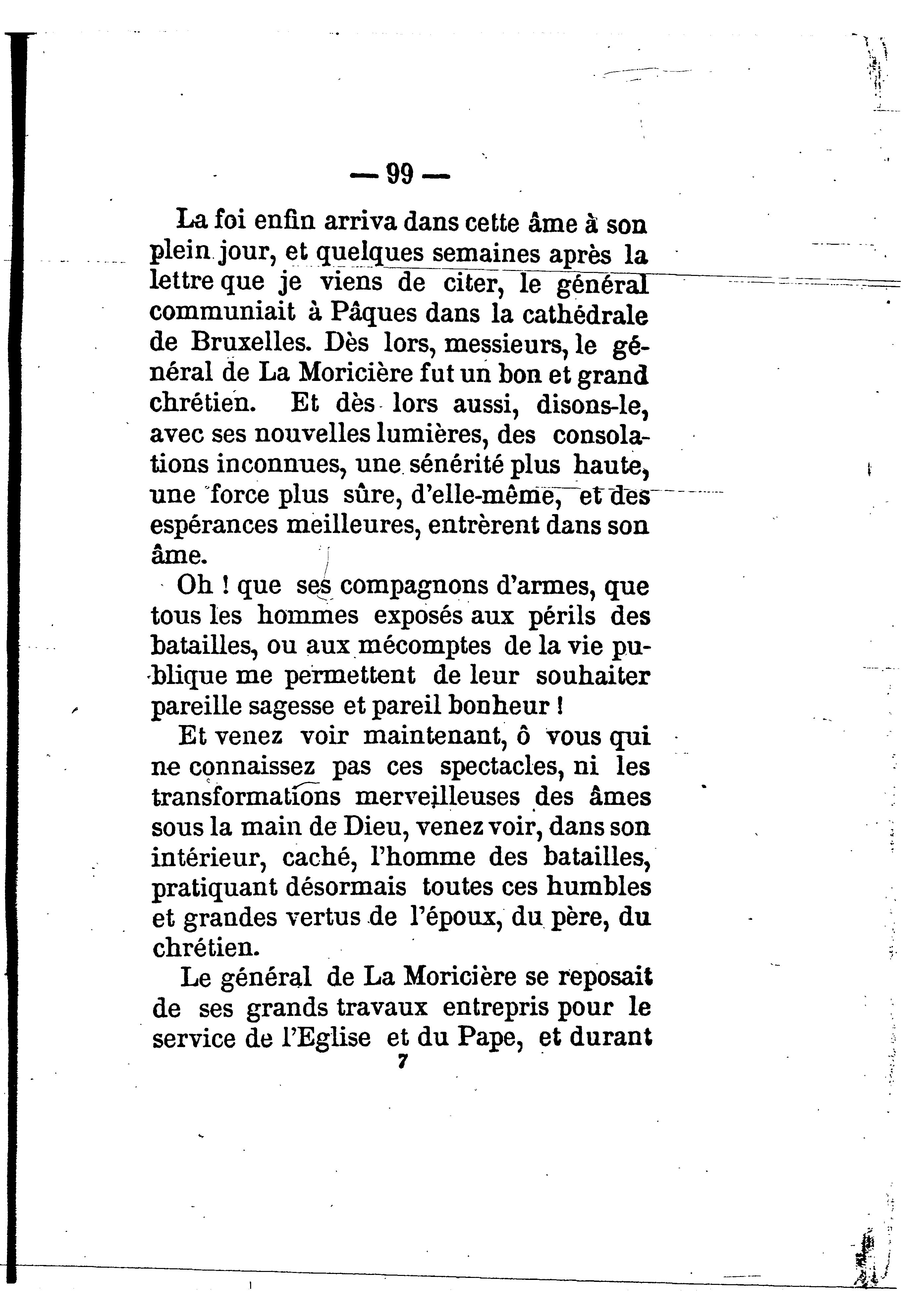 — 99 —

La foi enfin arriva dans cette âme à son plein jour, et quelques semaines après la lettre que je viens de citer, le général communiait à Pâques dans la cathédrale de Bruxelles. Dès lors, messieurs, le général de La Moricière fut un bon et grand chrétien. Et dès lors aussi, disons-le, avec ses nouvelles lumières, des consolations inconnues, une sénérité plus haute, une force plus sûre, d'elle-même, et des espérances meilleures, entrèrent dans son âme.

Oh ! que ses compagnons d'armes, que tous les hommes exposés aux périls des batailles, ou aux mécomptes de la vie publique me permettent de leur souhaiter pareille sagesse et pareil bonheur !

Et venez voir maintenant, ô vous qui ne connaissez pas ces spectacles, ni les transformations merveilleuses des âmes sous la main de Dieu, venez voir, dans son intérieur, caché, l'homme des batailles, pratiquant désormais toutes ces humbles et grandes vertus de l'époux, du père, du chrétien.

Le général de La Moricière se reposait de ses grands travaux entrepris pour le service de l'Eglise et du Pape, et durant
7